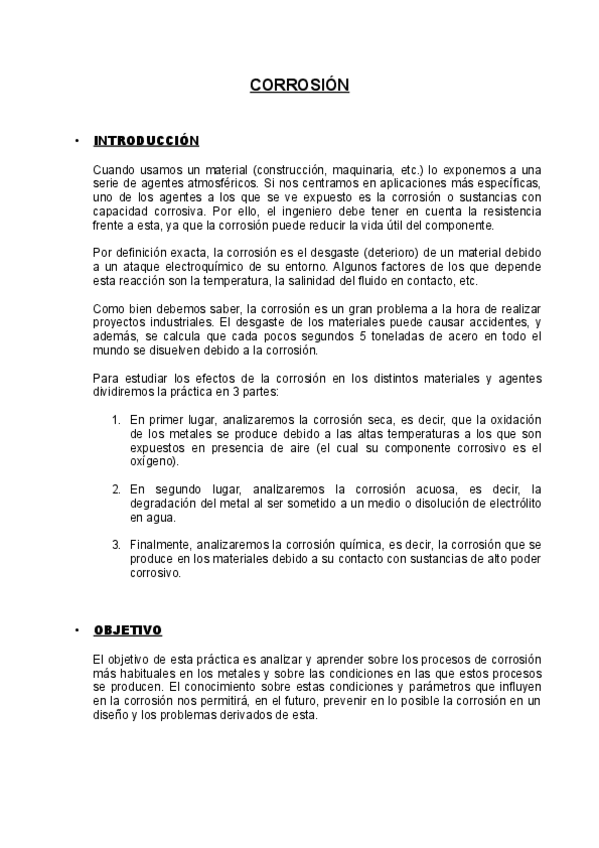 CORROSIÓN

• INTRODUCCIÓN

Cuando usamos un material (construcción, maquinaria, etc.) lo exponemos a una serie de agentes atmosféricos. Si nos centramos en aplicaciones más específicas, uno de los agentes a los que se ve expuesto es la corrosión o sustancias con capacidad corrosiva. Por ello, el ingeniero debe tener en cuenta la resistencia frente a esta, ya que la corrosión puede reducir la vida útil del componente.

Por definición exacta, la corrosión es el desgaste (deterioro) de un material debido a un ataque electroquímico de su entorno. Algunos factores de los que depende esta reacción son la temperatura, la salinidad del fluido en contacto, etc.

Como bien debemos saber, la corrosión es un gran problema a la hora de realizar proyectos industriales. El desgaste de los materiales puede causar accidentes, y además, se calcula que cada pocos segundos 5 toneladas de acero en todo el mundo se disuelven debido a la corrosión.

Para estudiar los efectos de la corrosión en los distintos materiales y agentes dividiremos la práctica en 3 partes:

1. En primer lugar, analizaremos la corrosión seca, es decir, que la oxidación de los metales se produce debido a las altas temperaturas a los que son expuestos en presencia de aire (el cual su componente corrosivo es el oxígeno).

2. En segundo lugar, analizaremos la corrosión acuosa, es decir, la degradación del metal al ser sometido a un medio o disolución de electrólito en agua.

3. Finalmente, analizaremos la corrosión química, es decir, la corrosión que se produce en los materiales debido a su contacto con sustancias de alto poder corrosivo.

• OBJETIVO

El objetivo de esta práctica es analizar y aprender sobre los procesos de corrosión más habituales en los metales y sobre las condiciones en las que estos procesos se producen. El conocimiento sobre estas condiciones y parámetros que influyen en la corrosión nos permitirá, en el futuro, prevenir en lo posible la corrosión en un diseño y los problemas derivados de esta.